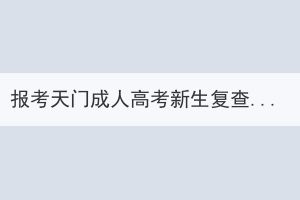 报考天门成人高考新生复查...